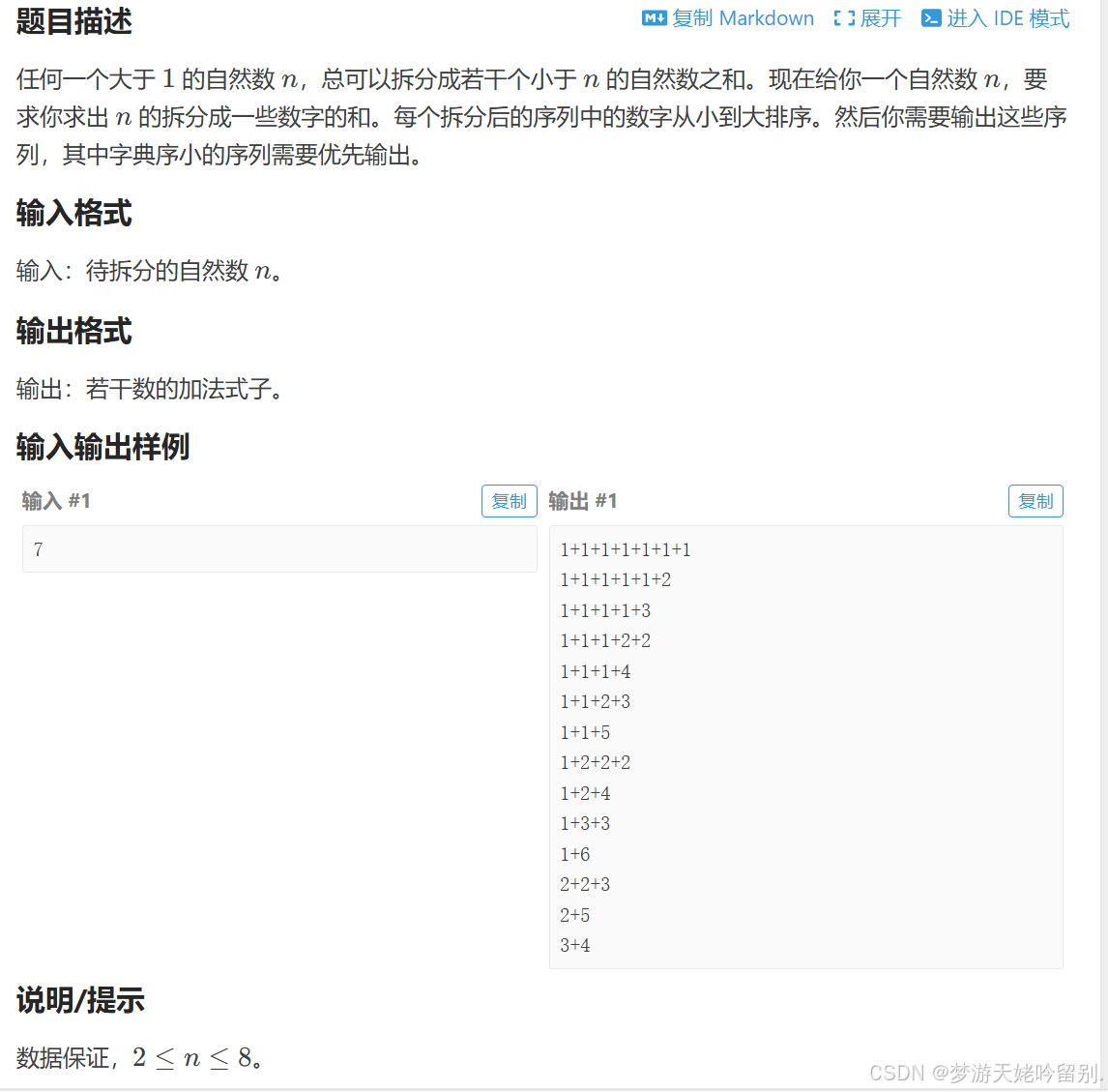 题目描述

复制 Markdown 展开 进入 IDE 模式

任何一个大于 $1$ 的自然数 $n$，总可以拆分成若干个小于 $n$ 的自然数之和。现在给你一个自然数 $n$，要求你求出 $n$ 的拆分成一些数字的和。每个拆分后的序列中的数字从小到大排序。然后你需要输出这些序列，其中字典序小的序列需要优先输出。

输入格式

输入：待拆分的自然数 $n$。

输出格式

输出：若干数的加法式子。

输入输出样例

输入 #1 复制

7

输出 #1 复制

1+1+1+1+1+1+1
1+1+1+1+1+2
1+1+1+1+3
1+1+1+2+2
1+1+1+4
1+1+2+3
1+1+5
1+2+2+2
1+2+4
1+3+3
1+6
2+2+3
2+5
3+4

说明/提示

数据保证，$2 \leq n \leq 8$。

CSDN @梦游天姥吟留别.